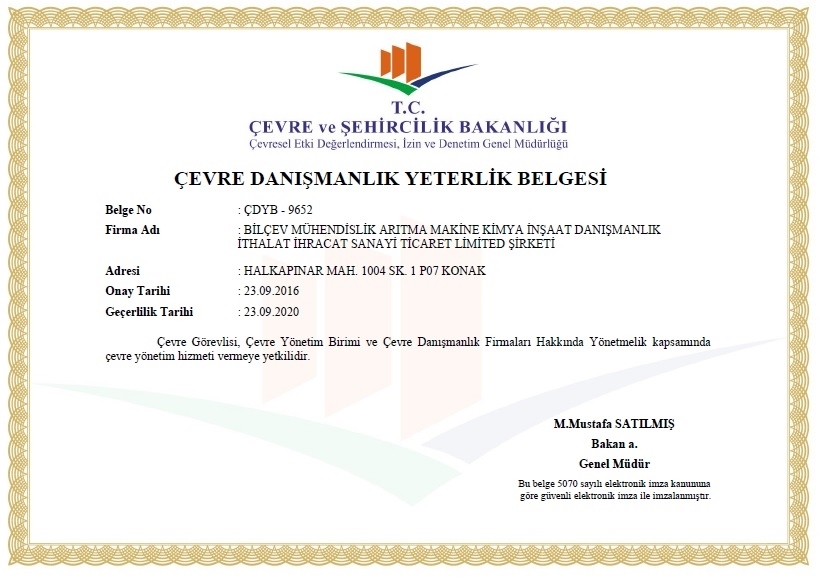 T.C.
ÇEVRE ve ŞEHİRCİLİK BAKANLIĞI
Çevresel Etki Değerlendirmesi, İzin ve Denetim Genel Müdürlüğü

ÇEVRE DANIŞMANLIK YETERLİK BELGESİ

Belge No : ÇDYB - 9652
Firma Adı : BİLÇEV MÜHENDİSLİK ARITMA MAKİNE KİMYA İNŞAAT DANIŞMANLIK İTHALAT İHRACAT SANAYİ TİCARET LİMİTED ŞİRKETİ
Adresi : HALKAPINAR MAH. 1004 SK. 1 P07 KONAK
Onay Tarihi : 23.09.2016
Geçerlilik Tarihi : 23.09.2020

Çevre Görevlisi, Çevre Yönetim Birimi ve Çevre Danışmanlık Firmaları Hakkında Yönetmelik kapsamında çevre yönetim hizmeti vermeye yetkilidir.

M.Mustafa SATILMIŞ
Bakan a.
Genel Müdür

Bu belge 5070 sayılı elektronik imza kanununa göre güvenli elektronik imza ile imzalanmıştır.